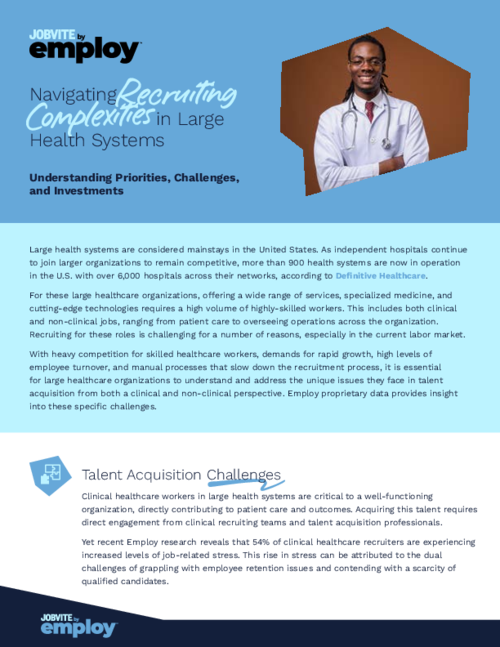 JOBVITE by
employ

Navigating Recruiting Complexities in Large Health Systems

Understanding Priorities, Challenges, and Investments

Large health systems are considered mainstays in the United States. As independent hospitals continue to join larger organizations to remain competitive, more than 900 health systems are now in operation in the U.S. with over 6,000 hospitals across their networks, according to Definitive Healthcare.

For these large healthcare organizations, offering a wide range of services, specialized medicine, and cutting-edge technologies requires a high volume of highly-skilled workers. This includes both clinical and non-clinical jobs, ranging from patient care to overseeing operations across the organization. Recruiting for these roles is challenging for a number of reasons, especially in the current labor market.

With heavy competition for skilled healthcare workers, demands for rapid growth, high levels of employee turnover, and manual processes that slow down the recruitment process, it is essential for large healthcare organizations to understand and address the unique issues they face in talent acquisition from both a clinical and non-clinical perspective. Employ proprietary data provides insight into these specific challenges.

Talent Acquisition Challenges

Clinical healthcare workers in large health systems are critical to a well-functioning organization, directly contributing to patient care and outcomes. Acquiring this talent requires direct engagement from clinical recruiting teams and talent acquisition professionals.

Yet recent Employ research reveals that 54% of clinical healthcare recruiters are experiencing increased levels of job-related stress. This rise in stress can be attributed to the dual challenges of grappling with employee retention issues and contending with a scarcity of qualified candidates.

JOBVITE by
employ